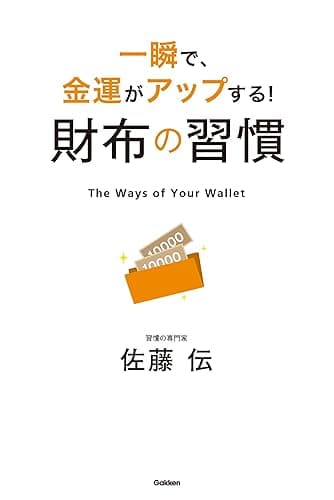 一瞬で、
金運がアップする!
財布の習慣

The Ways of Your Wallet

10000
10000

習慣の専門家
佐藤 伝

Gakken